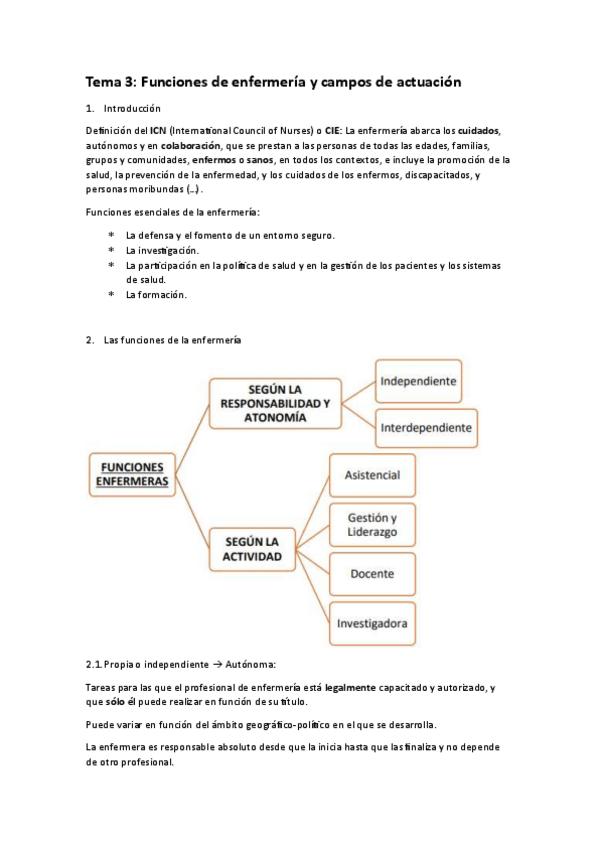 Tema 3: Funciones de enfermería y campos de actuación

1. Introducción

Definición del ICN (International Council of Nurses) o CIE: La enfermería abarca los cuidados, autónomos y en colaboración, que se prestan a las personas de todas las edades, familias, grupos y comunidades, enfermos o sanos, en todos los contextos, e incluye la promoción de la salud, la prevención de la enfermedad, y los cuidados de los enfermos, discapacitados, y personas moribundas (…).

Funciones esenciales de la enfermería:

* La defensa y el fomento de un entorno seguro.
* La investigación.
* La participación en la política de salud y en la gestión de los pacientes y los sistemas de salud.
* La formación.

2. Las funciones de la enfermería

FUNCIONES ENFERMERAS

SEGÚN LA RESPONSABILIDAD Y ATONOMÍA

Independiente

Interdependiente

SEGÚN LA ACTIVIDAD

Asistencial

Gestión y Liderazgo

Docente

Investigadora

2.1. Propia o independiente → Autónoma:

Tareas para las que el profesional de enfermería está legalmente capacitado y autorizado, y que sólo él puede realizar en función de su título.

Puede variar en función del ámbito geográfico-político en el que se desarrolla.

La enfermera es responsable absoluto desde que la inicia hasta que las finaliza y no depende de otro profesional.